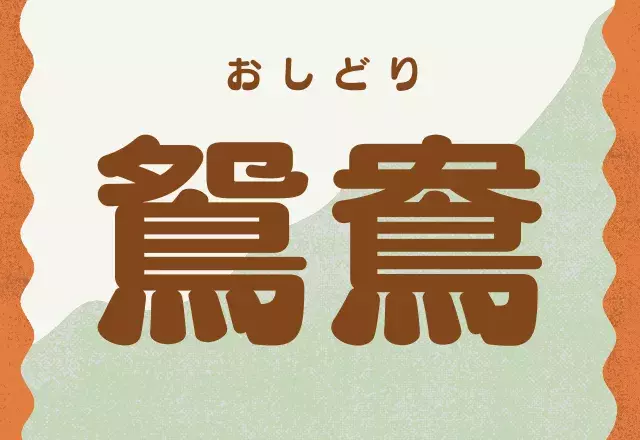 おしどり

鴛鴦